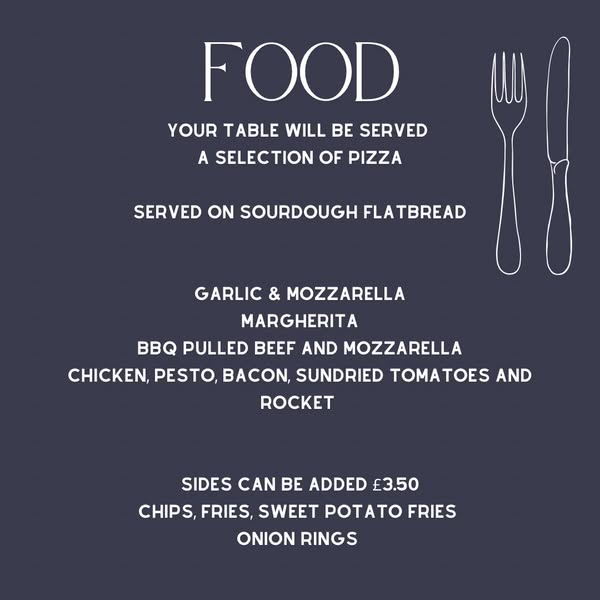 FOOD

YOUR TABLE WILL BE SERVED
A SELECTION OF PIZZA

SERVED ON SOURDOUGH FLATBREAD

GARLIC & MOZZARELLA
MARGHERITA
BBQ PULLED BEEF AND MOZZARELLA
CHICKEN, PESTO, BACON, SUNDRIED TOMATOES AND ROCKET

SIDES CAN BE ADDED £3.50
CHIPS, FRIES, SWEET POTATO FRIES
ONION RINGS